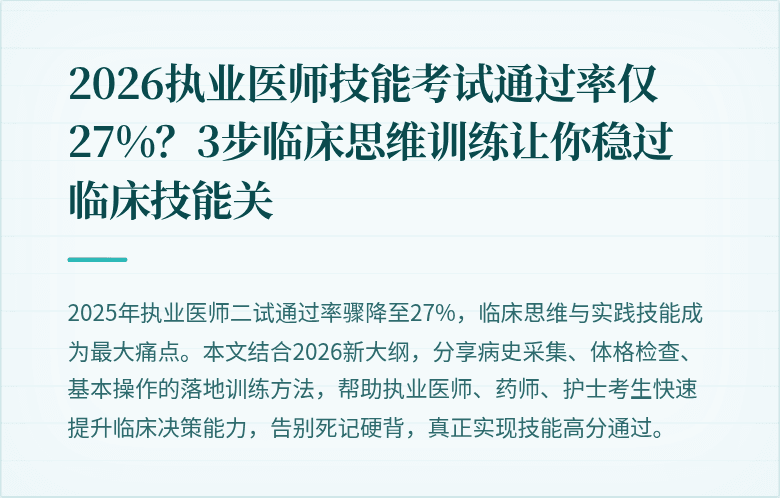 2026执业医师技能考试通过率仅27%？3步临床思维训练让你稳过临床技能关

2025年执业医师二试通过率骤降至27%，临床思维与实践技能成为最大痛点。本文结合2026新大纲，分享病史采集、体格检查、基本操作的落地训练方法，帮助执业医师、药师、护士考生快速提升临床决策能力，告别死记硬背，真正实现技能高分通过。